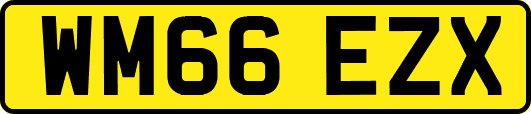 WM66 EZX